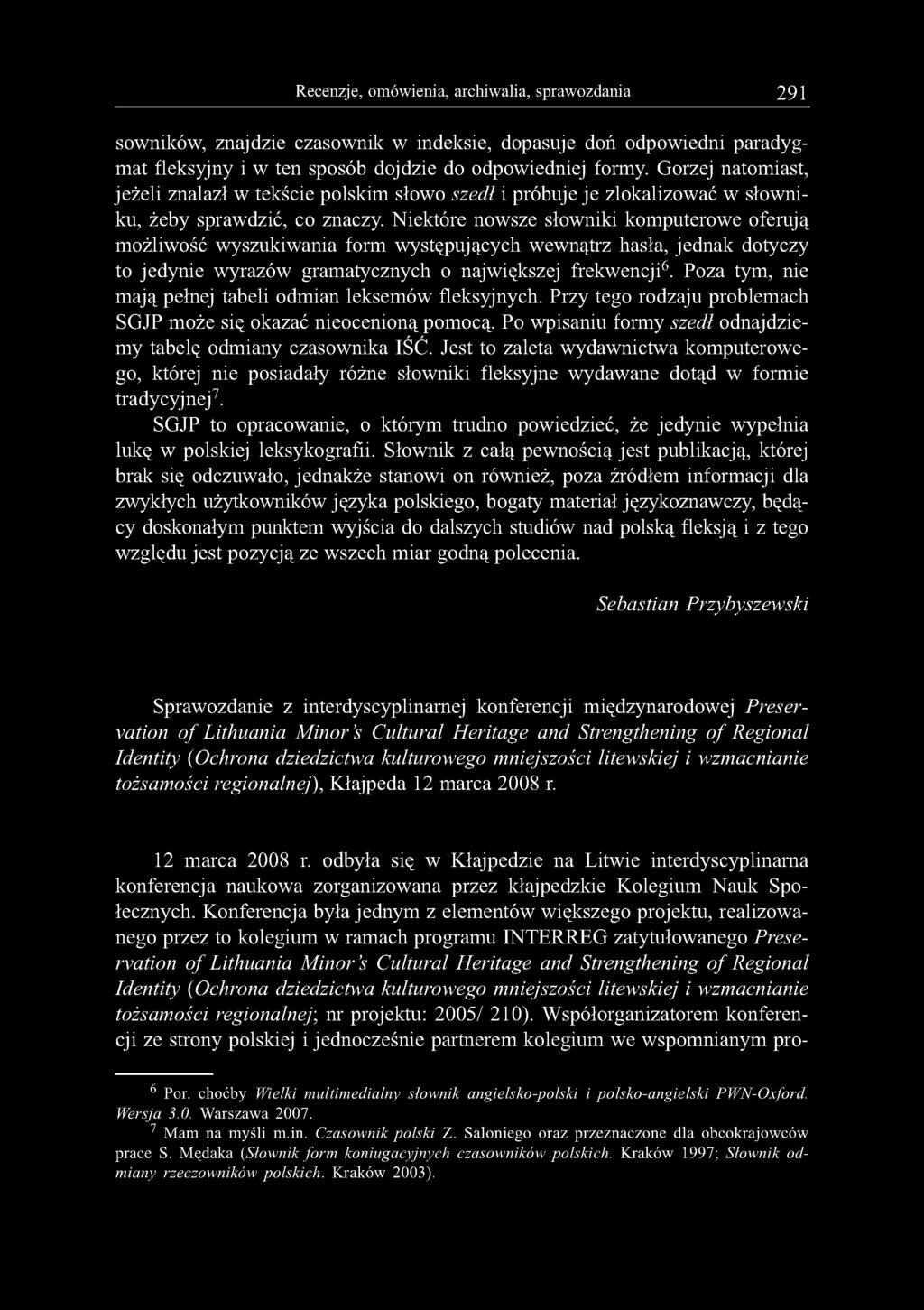 Recenzje, omówienia, archiwalia, sprawozdania 291

sowników, znajdzie czasownik w indeksie, dopasuje doń odpowiedni paradygmat fleksyjny i w ten sposób dojdzie do odpowiedniej formy. Gorzej natomiast, jeżeli znalazł w tekście polskim słowo szedł i próbuje je zlokalizować w słowniku, żeby sprawdzić, co znaczy. Niektóre nowsze słowniki komputerowe oferują możliwość wyszukiwania form występujących wewnątrz hasła, jednak dotyczy to jedynie wyrazów gramatycznych o największej frekwencji$^6$. Poza tym, nie mają pełnej tabeli odmian leksemów fleksyjnych. Przy tego rodzaju problemach SGJP może się okazać nieocenioną pomocą. Po wpisaniu formy szedł odnajdziemy tabelę odmiany czasownika IŚĆ. Jest to zaleta wydawnictwa komputerowego, której nie posiadały różne słowniki fleksyjne wydawane dotąd w formie tradycyjnej$^7$.

SGJP to opracowanie, o którym trudno powiedzieć, że jedynie wypełnia lukę w polskiej leksykografii. Słownik z całą pewnością jest publikacją, której brak się odczuwało, jednakże stanowi on również, poza źródłem informacji dla zwykłych użytkowników języka polskiego, bogaty materiał językoznawczy, będący doskonałym punktem wyjścia do dalszych studiów nad polską fleksją i z tego względu jest pozycją ze wszech miar godną polecenia.

Sebastian Przybyszewski

Sprawozdanie z interdyscyplinarnej konferencji międzynarodowej Preservation of Lithuania Minor's Cultural Heritage and Strengthening of Regional Identity (Ochrona dziedzictwa kulturowego mniejszości litewskiej i wzmacnianie tożsamości regionalnej), Kłajpeda 12 marca 2008 r.

12 marca 2008 r. odbyła się w Kłajpedzie na Litwie interdyscyplinarna konferencja naukowa zorganizowana przez kłajpedzkie Kolegium Nauk Społecznych. Konferencja była jednym z elementów większego projektu, realizowanego przez to kolegium w ramach programu INTERREG zatytułowanego Preservation of Lithuania Minor's Cultural Heritage and Strengthening of Regional Identity (Ochrona dziedzictwa kulturowego mniejszości litewskiej i wzmacnianie tożsamości regionalnej; nr projektu: 2005/ 210). Współorganizatorem konferencji ze strony polskiej i jednocześnie partnerem kolegium we wspomnianym pro-

$^6$ Por. choćby Wielki multimedialny słownik angielsko-polski i polsko-angielski PWN-Oxford. Wersja 3.0. Warszawa 2007.
$^7$ Mam na myśli m.in. Czasownik polski Z. Saloniego oraz przeznaczone dla obcokrajowców prace S. Mędaka (Słownik form koniugacyjnych czasowników polskich. Kraków 1997; Słownik odmiany rzeczowników polskich. Kraków 2003).